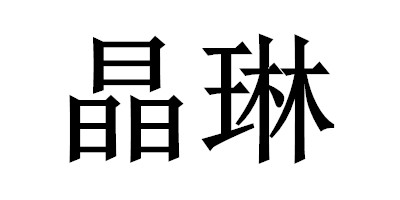 晶琳